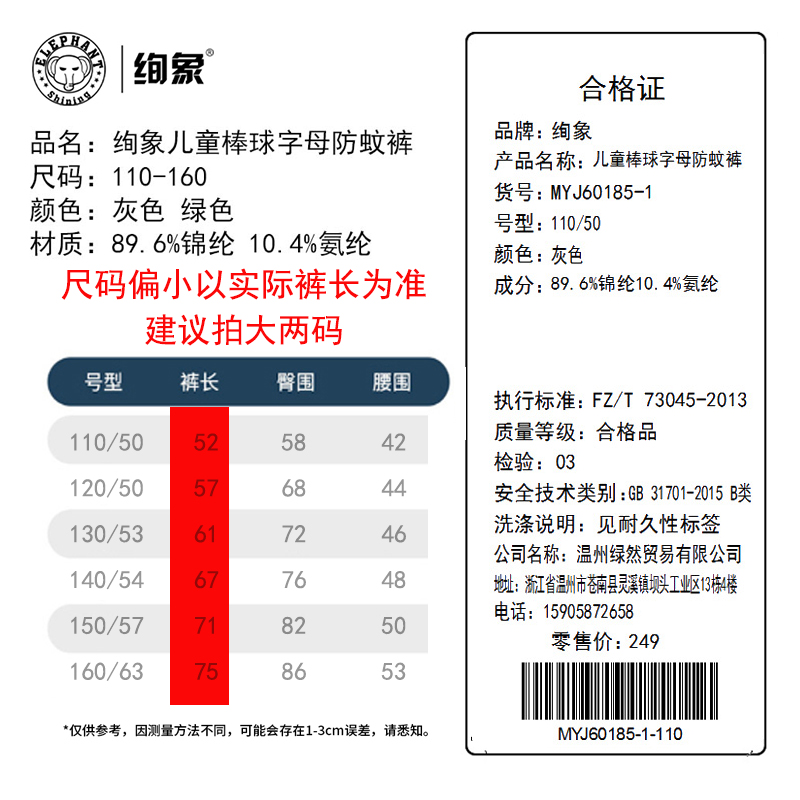 ELEPHANT Shining
绚象®

品名：绚象儿童棒球字母防蚊裤
尺码：110-160
颜色：灰色 绿色
材质：89.6%锦纶 10.4%氨纶
尺码偏小以实际裤长为准
建议拍大两码

| 号型 | 裤长 | 臀围 | 腰围 |
|---|---|---|---|
| 110/50 | 52 | 58 | 42 |
| 120/50 | 57 | 68 | 44 |
| 130/53 | 61 | 72 | 46 |
| 140/54 | 67 | 76 | 48 |
| 150/57 | 71 | 82 | 50 |
| 160/63 | 75 | 86 | 53 |

*仅供参考，因测量方法不同，可能会存在1-3cm误差，请悉知。

合格证
品牌：绚象
产品名称：儿童棒球字母防蚊裤
货号：MYJ60185-1
号型：110/50
颜色：灰色
成分：89.6%锦纶10.4%氨纶

执行标准：FZ/T 73045-2013
质量等级：合格品
检验：03
安全技术类别：GB 31701-2015 B类
洗涤说明：见耐久性标签
公司名称：温州绿然贸易有限公司
地址：浙江省温州市苍南县灵溪镇坝头工业区13栋4楼
电话：15905872658
零售价：249
MYJ60185-1-110